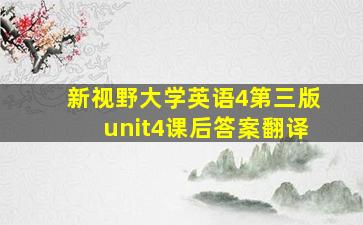 新视野大学英语4第三版 unit4课后答案翻译